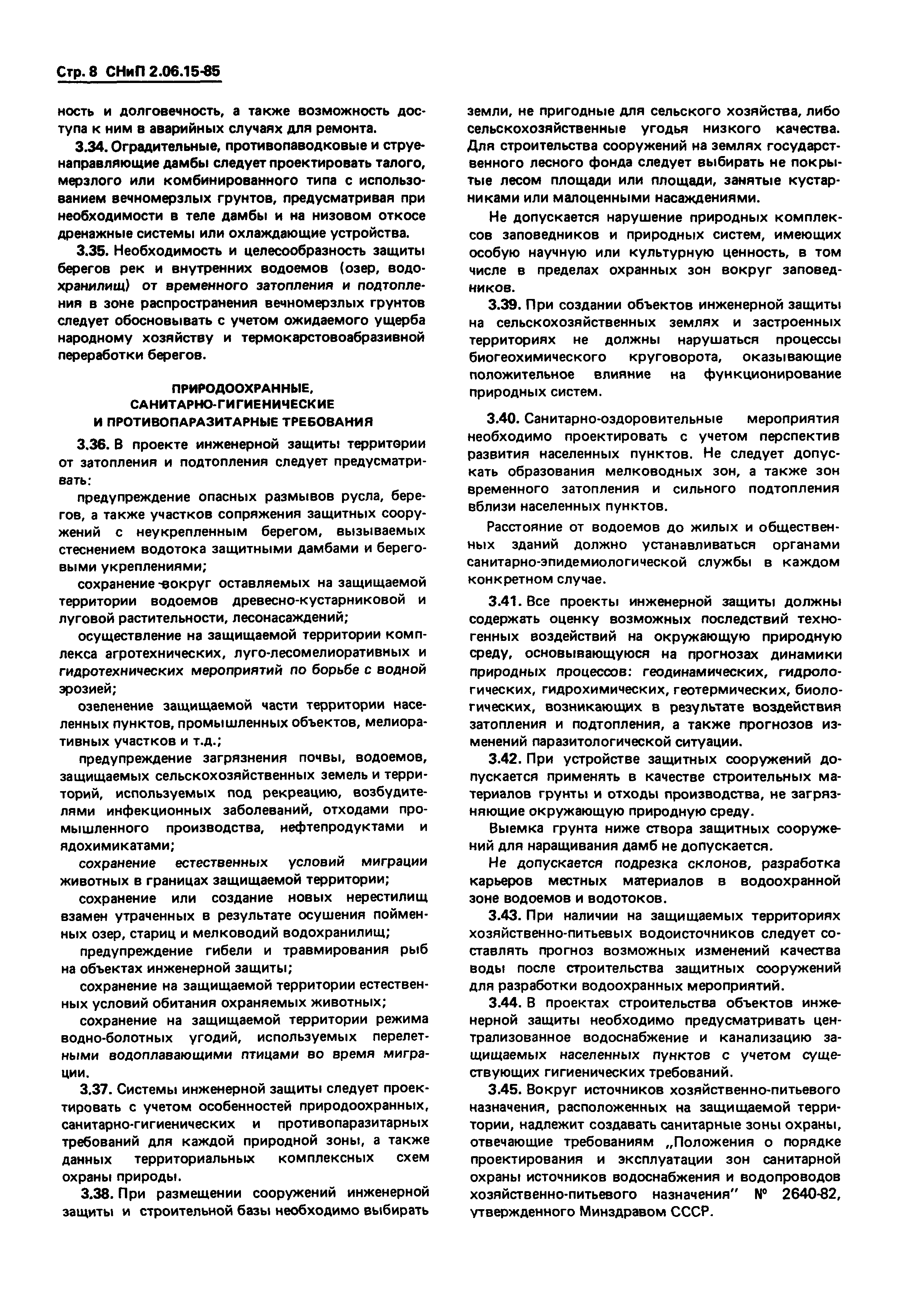 Стр. 8 СНиП 2.06.15-85

ность и долговечность, а также возможность доступа к ним в аварийных случаях для ремонта.

3.34. Оградительные, противопаводковые и струенаправляющие дамбы следует проектировать талого, мерзлого или комбинированного типа с использованием вечномерзлых грунтов, предусматривая при необходимости в теле дамбы и на низовом откосе дренажные системы или охлаждающие устройства.

3.35. Необходимость и целесообразность защиты берегов рек и внутренних водоемов (озер, водохранилищ) от временного затопления и подтопления в зоне распространения вечномерзлых грунтов следует обосновывать с учетом ожидаемого ущерба народному хозяйству и термокарстовоабразивной переработки берегов.

ПРИРОДООХРАННЫЕ, САНИТАРНО-ГИГИЕНИЧЕСКИЕ И ПРОТИВОПАРАЗИТАРНЫЕ ТРЕБОВАНИЯ

3.36. В проекте инженерной защиты территории от затопления и подтопления следует предусматривать:

предупреждение опасных размывов русла, берегов, а также участков сопряжения защитных сооружений с неукрепленным берегом, вызываемых стеснением водотока защитными дамбами и береговыми укреплениями;

сохранение вокруг оставляемых на защищаемой территории водоемов древесно-кустарниковой и луговой растительности, лесонасаждений;

осуществление на защищаемой территории комплекса агротехнических, луго-лесомелиоративных и гидротехнических мероприятий по борьбе с водной эрозией;

озеленение защищаемой части территории населенных пунктов, промышленных объектов, мелиоративных участков и т.д.;

предупреждение загрязнения почвы, водоемов, защищаемых сельскохозяйственных земель и территорий, используемых под рекреацию, возбудителями инфекционных заболеваний, отходами промышленного производства, нефтепродуктами и ядохимикатами;

сохранение естественных условий миграции животных в границах защищаемой территории;

сохранение или создание новых нерестилищ взамен утраченных в результате осушения пойменных озер, стариц и мелководий водохранилищ;

предупреждение гибели и травмирования рыб на объектах инженерной защиты;

сохранение на защищаемой территории естественных условий обитания охраняемых животных;

сохранение на защищаемой территории режима водно-болотных угодий, используемых перелетными водоплавающими птицами во время миграции.

3.37. Системы инженерной защиты следует проектировать с учетом особенностей природоохранных, санитарно-гигиенических и противопаразитарных требований для каждой природной зоны, а также данных территориальных комплексных схем охраны природы.

3.38. При размещении сооружений инженерной защиты и строительной базы необходимо выбирать земли, не пригодные для сельского хозяйства, либо сельскохозяйственные угодья низкого качества. Для строительства сооружений на землях государственного лесного фонда следует выбирать не покрытые лесом площади или площади, занятые кустарниками или малоценными насаждениями.

Не допускается нарушение природных комплексов заповедников и природных систем, имеющих особую научную или культурную ценность, в том числе в пределах охранных зон вокруг заповедников.

3.39. При создании объектов инженерной защиты на сельскохозяйственных землях и застроенных территориях не должны нарушаться процессы биогеохимического круговорота, оказывающие положительное влияние на функционирование природных систем.

3.40. Санитарно-оздоровительные мероприятия необходимо проектировать с учетом перспектив развития населенных пунктов. Не следует допускать образования мелководных зон, а также зон временного затопления и сильного подтопления вблизи населенных пунктов.

Расстояние от водоемов до жилых и общественных зданий должно устанавливаться органами санитарно-эпидемиологической службы в каждом конкретном случае.

3.41. Все проекты инженерной защиты должны содержать оценку возможных последствий техногенных воздействий на окружающую природную среду, основывающуюся на прогнозах динамики природных процессов: геодинамических, гидрологических, гидрохимических, геотермических, биологических, возникающих в результате воздействия затопления и подтопления, а также прогнозов изменений паразитологической ситуации.

3.42. При устройстве защитных сооружений допускается применять в качестве строительных материалов грунты и отходы производства, не загрязняющие окружающую природную среду.

Выемка грунта ниже створа защитных сооружений для наращивания дамб не допускается.

Не допускается подрезка склонов, разработка карьеров местных материалов в водоохранной зоне водоемов и водотоков.

3.43. При наличии на защищаемых территориях хозяйственно-питьевых водоисточников следует составлять прогноз возможных изменений качества воды после строительства защитных сооружений для разработки водоохранных мероприятий.

3.44. В проектах строительства объектов инженерной защиты необходимо предусматривать централизованное водоснабжение и канализацию защищаемых населенных пунктов с учетом существующих гигиенических требований.

3.45. Вокруг источников хозяйственно-питьевого назначения, расположенных на защищаемой территории, надлежит создавать санитарные зоны охраны, отвечающие требованиям „Положения о порядке проектирования и эксплуатации зон санитарной охраны источников водоснабжения и водопроводов хозяйственно-питьевого назначения" № 2640-82, утвержденного Минздравом СССР.